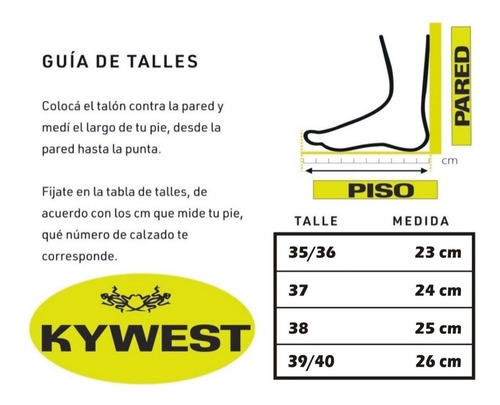 GUÍA DE TALLES

Colocá el talón contra la pared y medí el largo de tu pie, desde la pared hasta la punta.

Fijate en la tabla de talles, de acuerdo con los cm que mide tu pie, qué número de calzado te corresponde.

KYWEST

PARED

cm

PISO

| TALLE | MEDIDA |
|---|---|
| 35/36 | 23 cm |
| 37 | 24 cm |
| 38 | 25 cm |
| 39/40 | 26 cm |